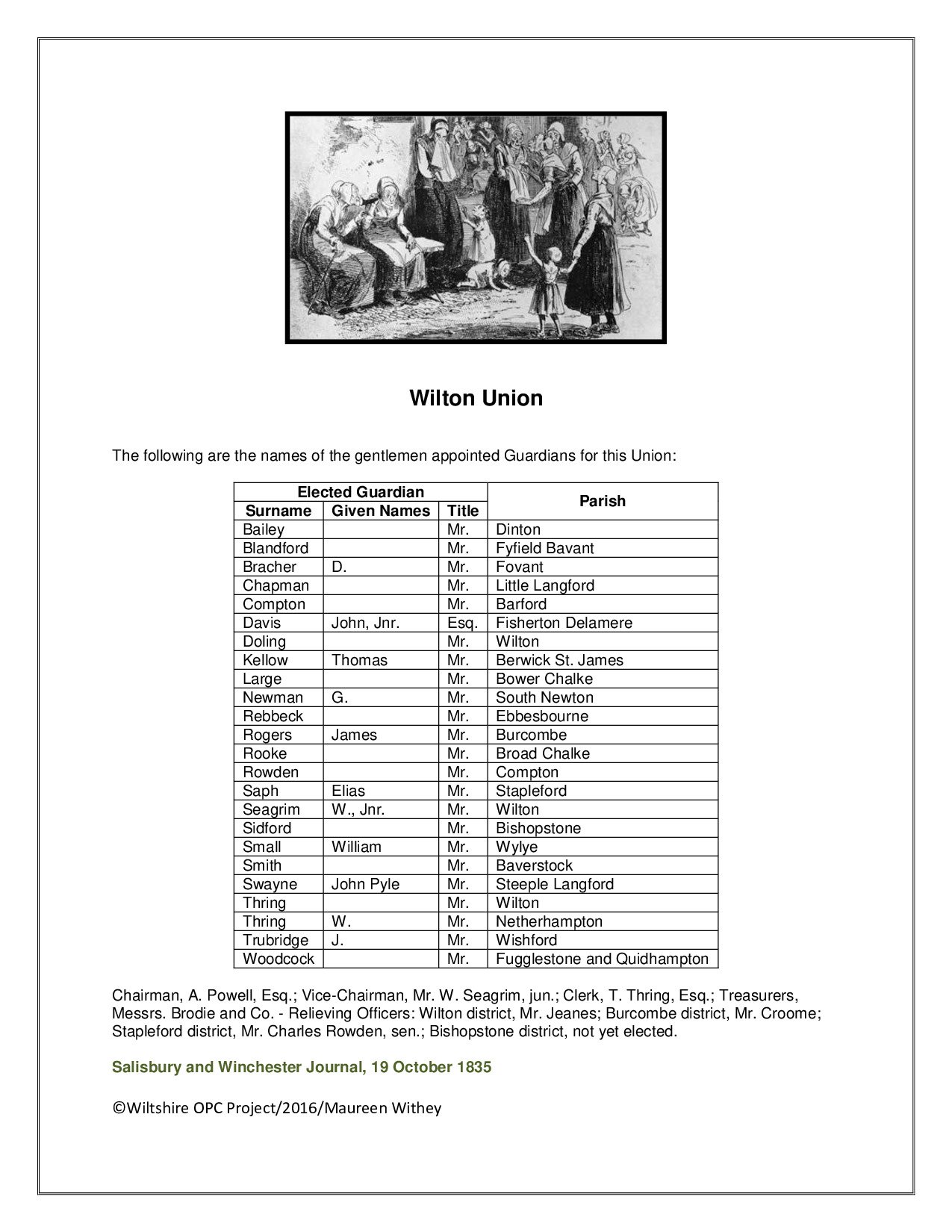 Wilton Union

The following are the names of the gentlemen appointed Guardians for this Union:

| Elected Guardian | | | Parish |
|---|---|---|---|
| Surname | Given Names | Title | |
| Bailey | | Mr. | Dinton |
| Blandford | | Mr. | Fyfield Bavant |
| Bracher | D. | Mr. | Fovant |
| Chapman | | Mr. | Little Langford |
| Compton | | Mr. | Barford |
| Davis | John, Jnr. | Esq. | Fisherton Delamere |
| Doling | | Mr. | Wilton |
| Kellow | Thomas | Mr. | Berwick St. James |
| Large | | Mr. | Bower Chalke |
| Newman | G. | Mr. | South Newton |
| Rebbeck | | Mr. | Ebbesbourne |
| Rogers | James | Mr. | Burcombe |
| Rooke | | Mr. | Broad Chalke |
| Rowden | | Mr. | Compton |
| Saph | Elias | Mr. | Stapleford |
| Seagrim | W., Jnr. | Mr. | Wilton |
| Sidford | | Mr. | Bishopstone |
| Small | William | Mr. | Wylye |
| Smith | | Mr. | Baverstock |
| Swayne | John Pyle | Mr. | Steeple Langford |
| Thring | | Mr. | Wilton |
| Thring | W. | Mr. | Netherhampton |
| Trubridge | J. | Mr. | Wishford |
| Woodcock | | Mr. | Fugglestone and Quidhampton |

Chairman, A. Powell, Esq.; Vice-Chairman, Mr. W. Seagrim, jun.; Clerk, T. Thring, Esq.; Treasurers, Messrs. Brodie and Co. - Relieving Officers: Wilton district, Mr. Jeanes; Burcombe district, Mr. Croome; Stapleford district, Mr. Charles Rowden, sen.; Bishopstone district, not yet elected.

Salisbury and Winchester Journal, 19 October 1835

©Wiltshire OPC Project/2016/Maureen Withey